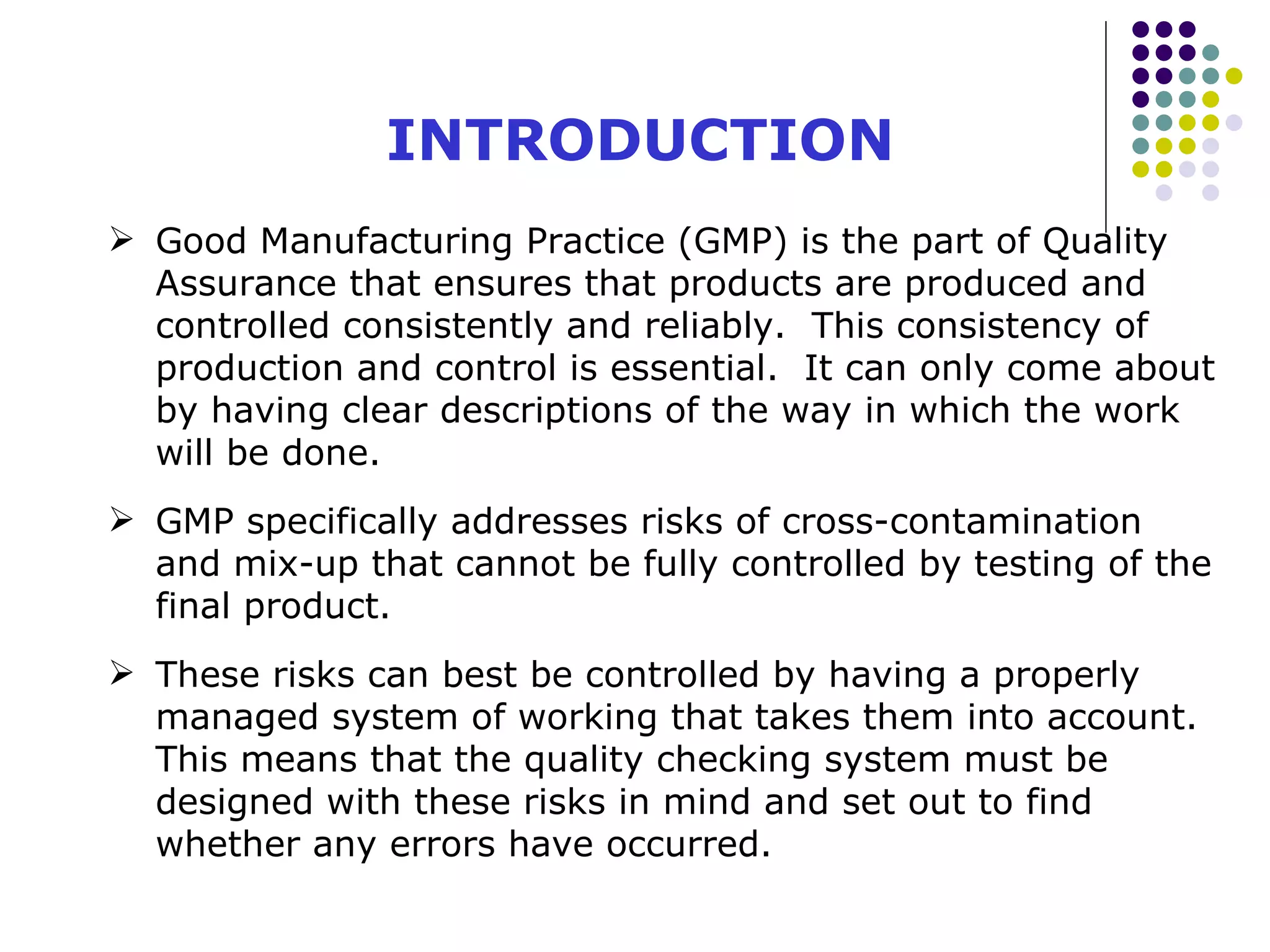 INTRODUCTION

➢ Good Manufacturing Practice (GMP) is the part of Quality Assurance that ensures that products are produced and controlled consistently and reliably. This consistency of production and control is essential. It can only come about by having clear descriptions of the way in which the work will be done.

➢ GMP specifically addresses risks of cross-contamination and mix-up that cannot be fully controlled by testing of the final product.

➢ These risks can best be controlled by having a properly managed system of working that takes them into account. This means that the quality checking system must be designed with these risks in mind and set out to find whether any errors have occurred.